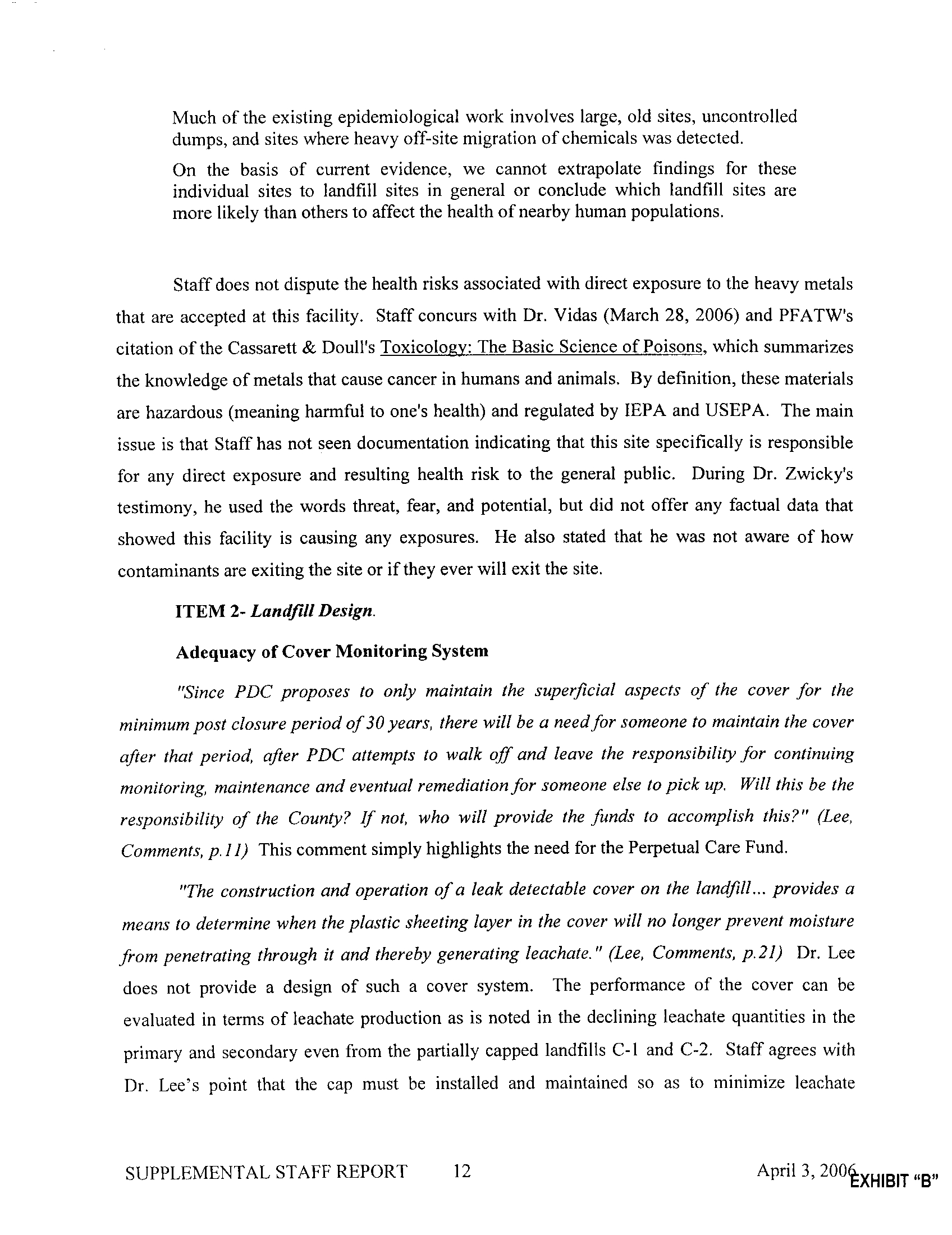 Much of the existing epidemiological work involves large, old sites, uncontrolled dumps, and sites where heavy off-site migration of chemicals was detected.

On the basis of current evidence, we cannot extrapolate findings for these individual sites to landfill sites in general or conclude which landfill sites are more likely than others to affect the health of nearby human populations.

Staff does not dispute the health risks associated with direct exposure to the heavy metals that are accepted at this facility. Staff concurs with Dr. Vidas (March 28, 2006) and PFATW's citation of the Cassarett & Doull's Toxicology: The Basic Science of Poisons, which summarizes the knowledge of metals that cause cancer in humans and animals. By definition, these materials are hazardous (meaning harmful to one's health) and regulated by IEPA and USEPA. The main issue is that Staff has not seen documentation indicating that this site specifically is responsible for any direct exposure and resulting health risk to the general public. During Dr. Zwicky's testimony, he used the words threat, fear, and potential, but did not offer any factual data that showed this facility is causing any exposures. He also stated that he was not aware of how contaminants are exiting the site or if they ever will exit the site.

ITEM 2- Landfill Design.

Adequacy of Cover Monitoring System

"Since PDC proposes to only maintain the superficial aspects of the cover for the minimum post closure period of 30 years, there will be a need for someone to maintain the cover after that period, after PDC attempts to walk off and leave the responsibility for continuing monitoring, maintenance and eventual remediation for someone else to pick up. Will this be the responsibility of the County? If not, who will provide the funds to accomplish this?" (Lee, Comments, p.11) This comment simply highlights the need for the Perpetual Care Fund.

"The construction and operation of a leak detectable cover on the landfill... provides a means to determine when the plastic sheeting layer in the cover will no longer prevent moisture from penetrating through it and thereby generating leachate." (Lee, Comments, p.21) Dr. Lee does not provide a design of such a cover system. The performance of the cover can be evaluated in terms of leachate production as is noted in the declining leachate quantities in the primary and secondary even from the partially capped landfills C-1 and C-2. Staff agrees with Dr. Lee's point that the cap must be installed and maintained so as to minimize leachate

SUPPLEMENTAL STAFF REPORT 12 April 3, 2006

EXHIBIT "B"